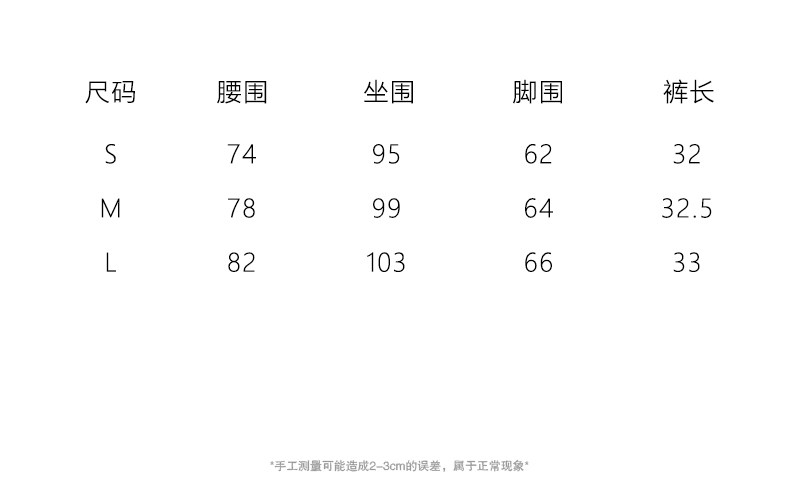 | 尺码 | 腰围 | 坐围 | 脚围 | 裤长 |
|---|---|---|---|---|
| S | 74 | 95 | 62 | 32 |
| M | 78 | 99 | 64 | 32.5 |
| L | 82 | 103 | 66 | 33 |

*手工测量可能造成2-3cm的误差，属于正常现象*